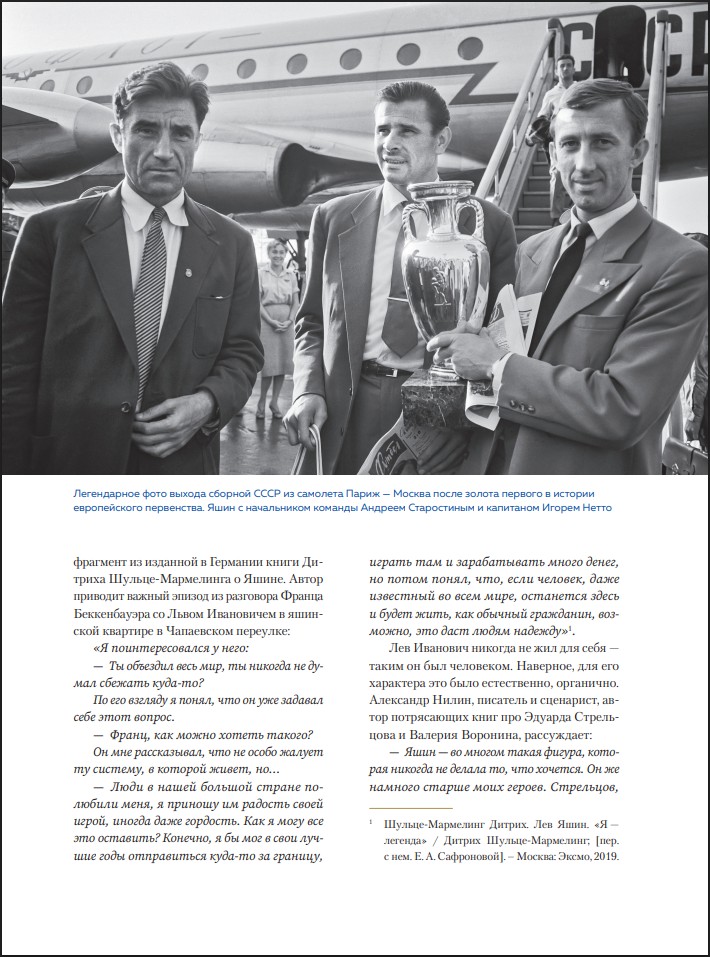 СССР

Легендарное фото выхода сборной СССР из самолета Париж — Москва после золота первого в истории европейского первенства. Яшин с начальником команды Андреем Старостиным и капитаном Игорем Нетто

фрагмент из изданной в Германии книги Дитриха Шульце-Мармелинга о Яшине. Автор приводит важный эпизод из разговора Франца Беккенбауэра со Львом Ивановичем в яшинской квартире в Чапаевском переулке:

«Я поинтересовался у него:

— Ты объездил весь мир, ты никогда не думал сбежать куда-то?

По его взгляду я понял, что он уже задавал себе этот вопрос.

— Франц, как можно хотеть такого?

Он мне рассказывал, что не особо жалует ту систему, в которой живет, но…

— Люди в нашей большой стране полюбили меня, я приношу им радость своей игрой, иногда даже гордость. Как я могу все это оставить? Конечно, я бы мог в свои лучшие годы отправиться куда-то за границу, играть там и зарабатывать много денег, но потом понял, что, если человек, даже известный во всем мире, останется здесь и будет жить, как обычный гражданин, возможно, это даст людям надежду»$^1$.

Лев Иванович никогда не жил для себя — таким он был человеком. Наверное, для его характера это было естественно, органично. Александр Нилин, писатель и сценарист, автор потрясающих книг про Эдуарда Стрельцова и Валерия Воронина, рассуждает:

— Яшин — во многом такая фигура, которая никогда не делала то, что хочется. Он же намного старше моих героев. Стрельцов,

$^1$ Шульце-Мармелинг Дитрих. Лев Яшин. «Я — легенда» / Дитрих Шульце-Мармелинг; [пер. с нем. Е. А. Сафроновой]. – Москва: Эксмо, 2019.